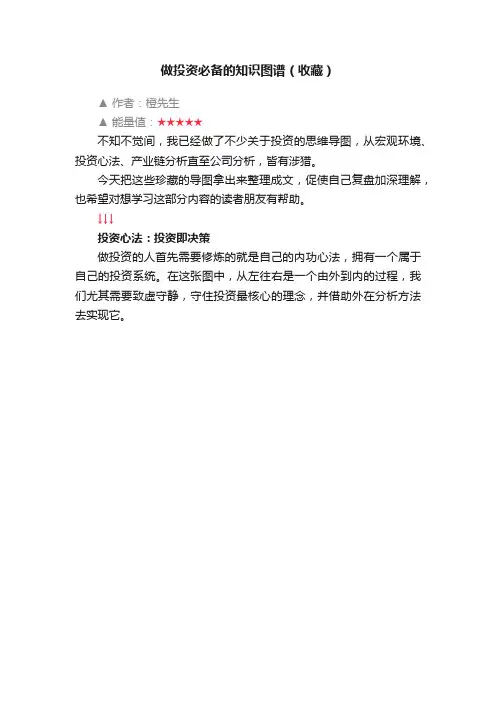 做投资必备的知识图谱（收藏）

▲ 作者：橙先生

▲ 能量值：★★★★★

不知不觉间，我已经做了不少关于投资的思维导图，从宏观环境、投资心法、产业链分析直至公司分析，皆有涉猎。

今天把这些珍藏的导图拿出来整理成文，促使自己复盘加深理解，也希望对想学习这部分内容的读者朋友有帮助。

↓↓↓

投资心法：投资即决策

做投资的人首先需要修炼的就是自己的内功心法，拥有一个属于自己的投资系统。在这张图中，从左往右是一个由外到内的过程，我们尤其需要致虚守静，守住投资最核心的理念，并借助外在分析方法去实现它。